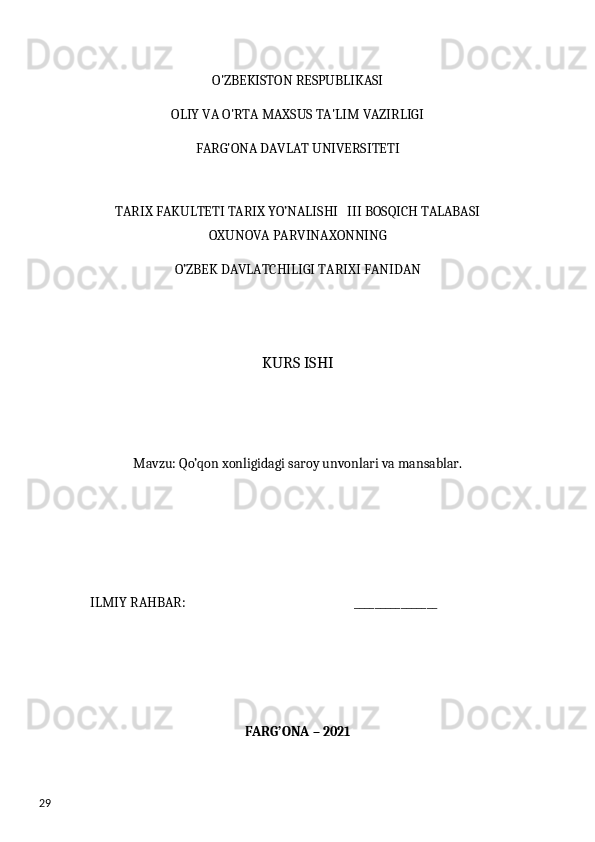 Docx.uz Docx.uz Docx.uz

O'ZBEKISTON RESPUBLIKASI

OLIY VA O'RTA MAXSUS TA'LIM VAZIRLIGI

FARG'ONA DAVLAT UNIVERSITETI

TARIX FAKULTETI TARIX YO'NALISHI III BOSQICH TALABASI OXUNOVA PARVINAXONNING

Docx.uz Docx.uz Docx.uz

O'ZBEK DAVLATCHILIGI TARIXI FANIDAN

KURS ISHI

Mavzu: Qo'qon xonligidagi saroy unvonlari va mansablar.

Docx.uz Docx.uz Docx.uz

ILMIY RAHBAR: _______________

Docx.uz Docx.uz Docx.uz

FARG'ONA – 2021

29